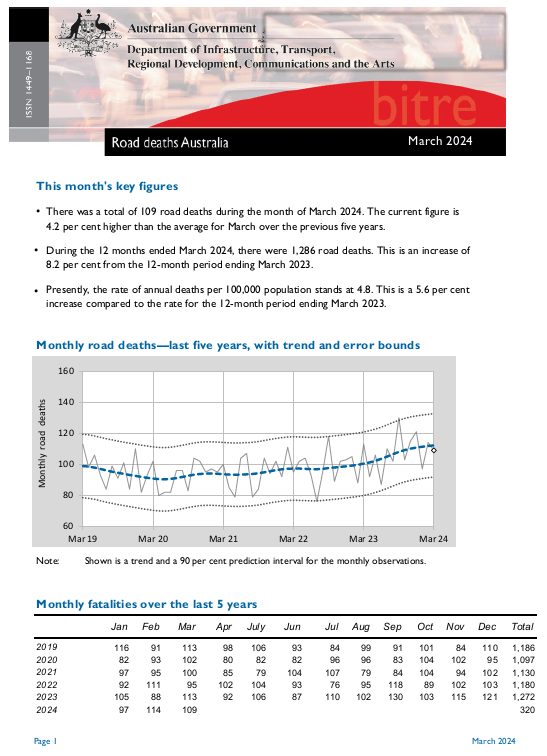 ISSN 1449-1168

Australian Government

Department of Infrastructure, Transport, Regional Development, Communications and the Arts

bitre

Road deaths Australia

March 2024

This month's key figures

• There was a total of 109 road deaths during the month of March 2024. The current figure is 4.2 per cent higher than the average for March over the previous five years.

• During the 12 months ended March 2024, there were 1,286 road deaths. This is an increase of 8.2 per cent from the 12-month period ending March 2023.

• Presently, the rate of annual deaths per 100,000 population stands at 4.8. This is a 5.6 per cent increase compared to the rate for the 12-month period ending March 2023.

Monthly road deaths—last five years, with trend and error bounds

Monthly road deaths

160
140
120
100
80
60

Mar 19 Mar 20 Mar 21 Mar 22 Mar 23 Mar 24

Note: Shown is a trend and a 90 per cent prediction interval for the monthly observations.

Monthly fatalities over the last 5 years

| | Jan | Feb | Mar | Apr | July | Jun | Jul | Aug | Sep | Oct | Nov | Dec | Total |
|---|---|---|---|---|---|---|---|---|---|---|---|---|---|
| 2019 | 116 | 91 | 113 | 98 | 106 | 93 | 84 | 99 | 91 | 101 | 84 | 110 | 1,186 |
| 2020 | 82 | 93 | 102 | 80 | 82 | 82 | 96 | 96 | 83 | 104 | 102 | 95 | 1,097 |
| 2021 | 97 | 95 | 100 | 85 | 79 | 104 | 107 | 79 | 84 | 104 | 94 | 102 | 1,130 |
| 2022 | 92 | 111 | 95 | 102 | 104 | 93 | 76 | 95 | 118 | 89 | 102 | 103 | 1,180 |
| 2023 | 105 | 88 | 113 | 92 | 106 | 87 | 110 | 102 | 130 | 103 | 115 | 121 | 1,272 |
| 2024 | 97 | 114 | 109 | | | | | | | | | | 320 |

Page 1

March 2024